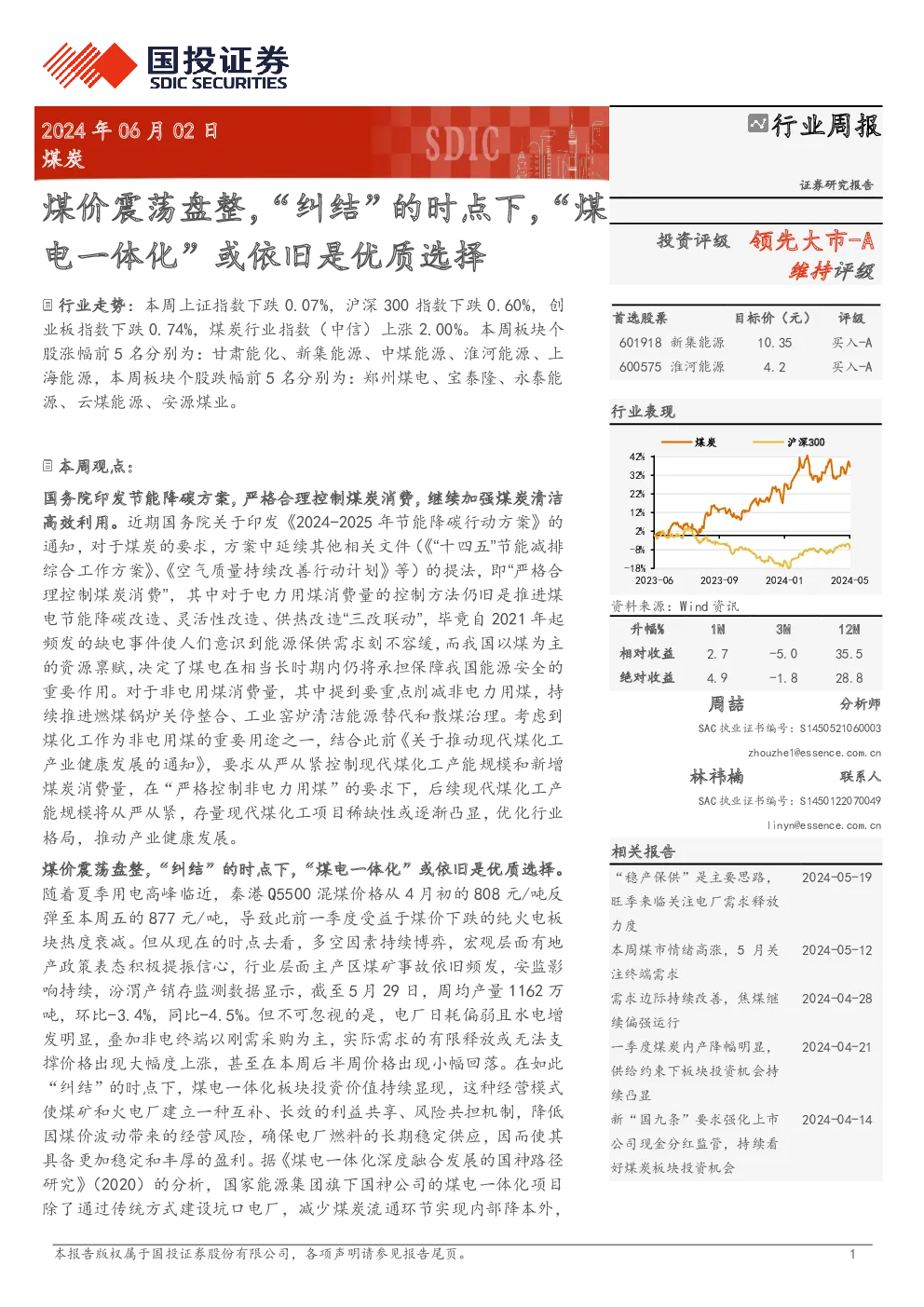 国投证券
SDIC SECURITIES

2024 年 06 月 02 日
煤炭

SDIC

行业周报

证券研究报告

煤价震荡盘整，“纠结”的时点下，“煤电一体化”或依旧是优质选择

行业走势：本周上证指数下跌 0.07%，沪深 300 指数下跌 0.60%，创业板指数下跌 0.74%，煤炭行业指数（中信）上涨 2.00%。本周板块个股涨幅前 5 名分别为：甘肃能化、新集能源、中煤能源、淮河能源、上海能源，本周板块个股跌幅前 5 名分别为：郑州煤电、宝泰隆、永泰能源、云煤能源、安源煤业。

本周观点：

国务院印发节能降碳方案，严格合理控制煤炭消费，继续加强煤炭清洁高效利用。近期国务院关于印发《2024-2025 年节能降碳行动方案》的通知，对于煤炭的要求，方案中延续其他相关文件（《“十四五”节能减排综合工作方案》、《空气质量持续改善行动计划》等）的提法，即“严格合理控制煤炭消费”，其中对于电力用煤消费量的控制方法仍旧是推进煤电节能降碳改造、灵活性改造、供热改造“三改联动”，毕竟自 2021 年起频发的缺电事件使人们意识到能源保供需求刻不容缓，而我国以煤为主的资源禀赋，决定了煤电在相当长时期内仍将承担保障我国能源安全的重要作用。对于非电用煤消费量，其中提到要重点削减非电力用煤，持续推进燃煤锅炉关停整合、工业窑炉清洁能源替代和散煤治理。考虑到煤化工作为非电用煤的重要用途之一，结合此前《关于推动现代煤化工产业健康发展的通知》，要求从严从紧控制现代煤化工产能规模和新增煤炭消费量，在“严格控制非电力用煤”的要求下，后续现代煤化工产能规模将从严从紧，存量现代煤化工项目稀缺性或逐渐凸显，优化行业格局，推动产业健康发展。

煤价震荡盘整，“纠结”的时点下，“煤电一体化”或依旧是优质选择。随着夏季用电高峰临近，秦港 Q5500 混煤价格从 4 月初的 808 元/吨反弹至本周五的 877 元/吨，导致此前一季度受益于煤价下跌的纯火电板块热度衰减。但从现在的时点去看，多空因素持续博弈，宏观层面有地产政策表态积极提振信心，行业层面主产区煤矿事故依旧频发，安监影响持续，汾渭产销存监测数据显示，截至 5 月 29 日，周均产量 1162 万吨，环比-3.4%，同比-4.5%。但不可忽视的是，电厂日耗偏弱且水电增发明显，叠加非电终端以刚需采购为主，实际需求的有限释放或无法支撑价格出现大幅度上涨，甚至在本周后半周价格出现小幅回落。在如此“纠结”的时点下，煤电一体化板块投资价值持续显现，这种经营模式使煤矿和火电厂建立一种互补、长效的利益共享、风险共担机制，降低因煤价波动带来的经营风险，确保电厂燃料的长期稳定供应，因而使其具备更加稳定和丰厚的盈利。据《煤电一体化深度融合发展的国神路径研究》（2020）的分析，国家能源集团旗下国神公司的煤电一体化项目除了通过传统方式建设坑口电厂，减少煤炭流通环节实现内部降本外，

投资评级 领先大市-A
维持评级

| 首选股票 | | 目标价（元） | 评级 |
|---|---|---|---|
| 601918 | 新集能源 | 10.35 | 买入-A |
| 600575 | 淮河能源 | 4.2 | 买入-A |

行业表现

煤炭 沪深300
42% 32% 22% 12% 2% -8% -18%
2023-06 2023-09 2024-01 2024-05

资料来源：Wind 资讯

| 升幅% | 1M | 3M | 12M |
|---|---|---|---|
| 相对收益 | 2.7 | -5.0 | 35.5 |
| 绝对收益 | 4.9 | -1.8 | 28.8 |

周喆 分析师
SAC 执业证书编号：S1450521060003
zhouzhe1@essence.com.cn

林祎楠 联系人
SAC 执业证书编号：S1450122070049
linyn@essence.com.cn

相关报告

| | |
|---|---|
| “稳产保供”是主要思路，旺季来临关注电厂需求释放力度 | 2024-05-19 |
| 本周煤市情绪高涨，5 月关注终端需求 | 2024-05-12 |
| 需求边际持续改善，焦煤继续偏强运行 | 2024-04-28 |
| 一季度煤炭内产降幅明显，供给约束下板块投资机会持续凸显 | 2024-04-21 |
| 新“国九条”要求强化上市公司现金分红监管，持续看好煤炭板块投资机会 | 2024-04-14 |

本报告版权属于国投证券股份有限公司，各项声明请参见报告尾页。 1